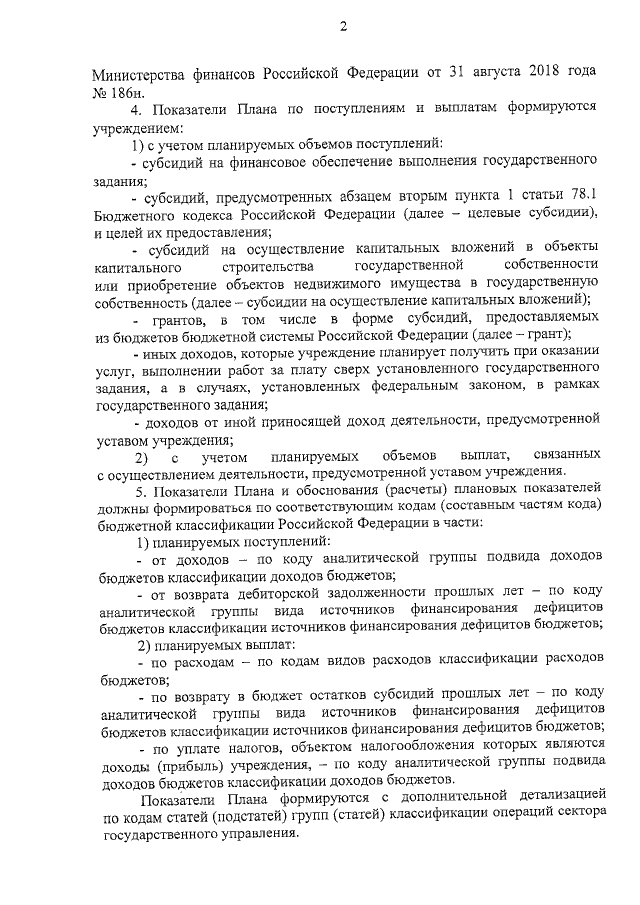 2

Министерства финансов Российской Федерации от 31 августа 2018 года № 186н.

4. Показатели Плана по поступлениям и выплатам формируются учреждением:

1) с учетом планируемых объемов поступлений:

- субсидий на финансовое обеспечение выполнения государственного задания;

- субсидий, предусмотренных абзацем вторым пункта 1 статьи 78.1 Бюджетного кодекса Российской Федерации (далее – целевые субсидии), и целей их предоставления;

- субсидий на осуществление капитальных вложений в объекты капитального строительства государственной собственности или приобретение объектов недвижимого имущества в государственную собственность (далее – субсидии на осуществление капитальных вложений);

- грантов, в том числе в форме субсидий, предоставляемых из бюджетов бюджетной системы Российской Федерации (далее – грант);

- иных доходов, которые учреждение планирует получить при оказании услуг, выполнении работ за плату сверх установленного государственного задания, а в случаях, установленных федеральным законом, в рамках государственного задания;

- доходов от иной приносящей доход деятельности, предусмотренной уставом учреждения;

2) с учетом планируемых объемов выплат, связанных с осуществлением деятельности, предусмотренной уставом учреждения.

5. Показатели Плана и обоснования (расчеты) плановых показателей должны формироваться по соответствующим кодам (составным частям кода) бюджетной классификации Российской Федерации в части:

1) планируемых поступлений:

- от доходов – по коду аналитической группы подвида доходов бюджетов классификации доходов бюджетов;

- от возврата дебиторской задолженности прошлых лет – по коду аналитической группы вида источников финансирования дефицитов бюджетов классификации источников финансирования дефицитов бюджетов;

2) планируемых выплат:

- по расходам – по кодам видов расходов классификации расходов бюджетов;

- по возврату в бюджет остатков субсидий прошлых лет – по коду аналитической группы вида источников финансирования дефицитов бюджетов классификации источников финансирования дефицитов бюджетов;

- по уплате налогов, объектом налогообложения которых являются доходы (прибыль) учреждения, – по коду аналитической группы подвида доходов бюджетов классификации доходов бюджетов.

Показатели Плана формируются с дополнительной детализацией по кодам статей (подстатей) групп (статей) классификации операций сектора государственного управления.